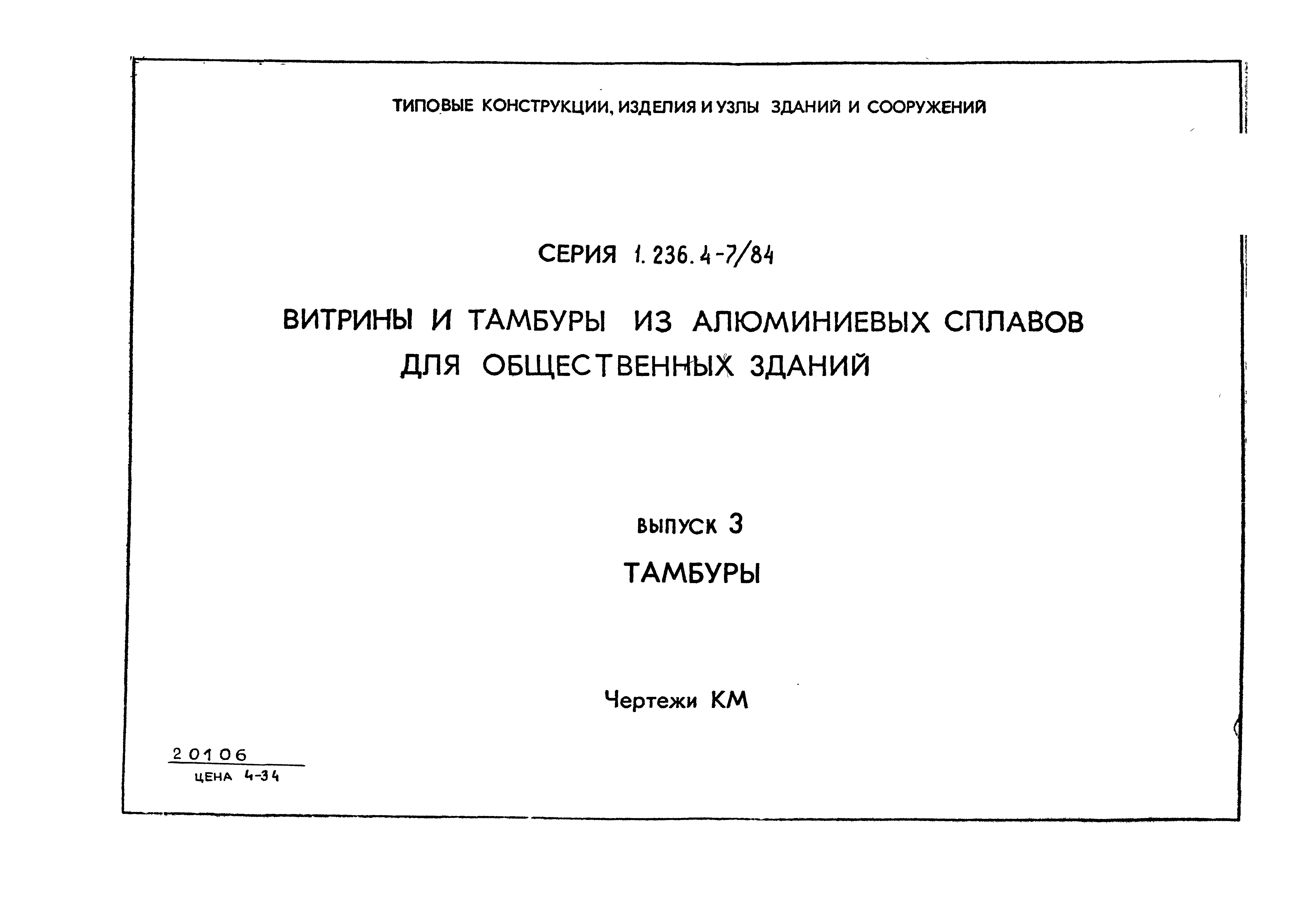 ТИПОВЫЕ КОНСТРУКЦИИ, ИЗДЕЛИЯ И УЗЛЫ ЗДАНИЙ И СООРУЖЕНИЙ

СЕРИЯ 1.236.4-7/84

ВИТРИНЫ И ТАМБУРЫ ИЗ АЛЮМИНИЕВЫХ СПЛАВОВ ДЛЯ ОБЩЕСТВЕННЫХ ЗДАНИЙ

ВЫПУСК 3

ТАМБУРЫ

Чертежи КМ

20106

ЦЕНА 4-34